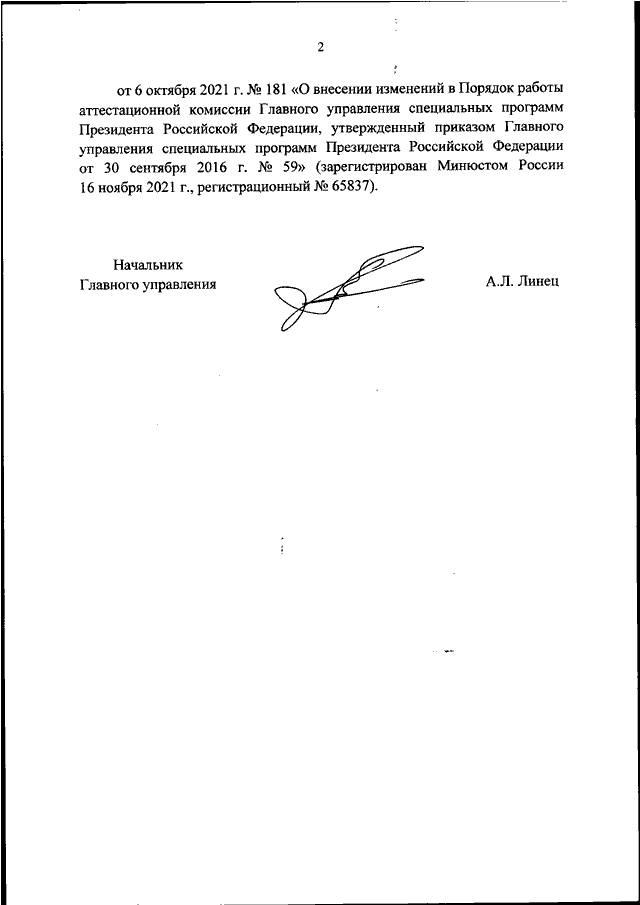 2

от 6 октября 2021 г. № 181 «О внесении изменений в Порядок работы аттестационной комиссии Главного управления специальных программ Президента Российской Федерации, утвержденный приказом Главного управления специальных программ Президента Российской Федерации от 30 сентября 2016 г. № 59» (зарегистрирован Минюстом России 16 ноября 2021 г., регистрационный № 65837).

Начальник
Главного управления

А.Л. Линец